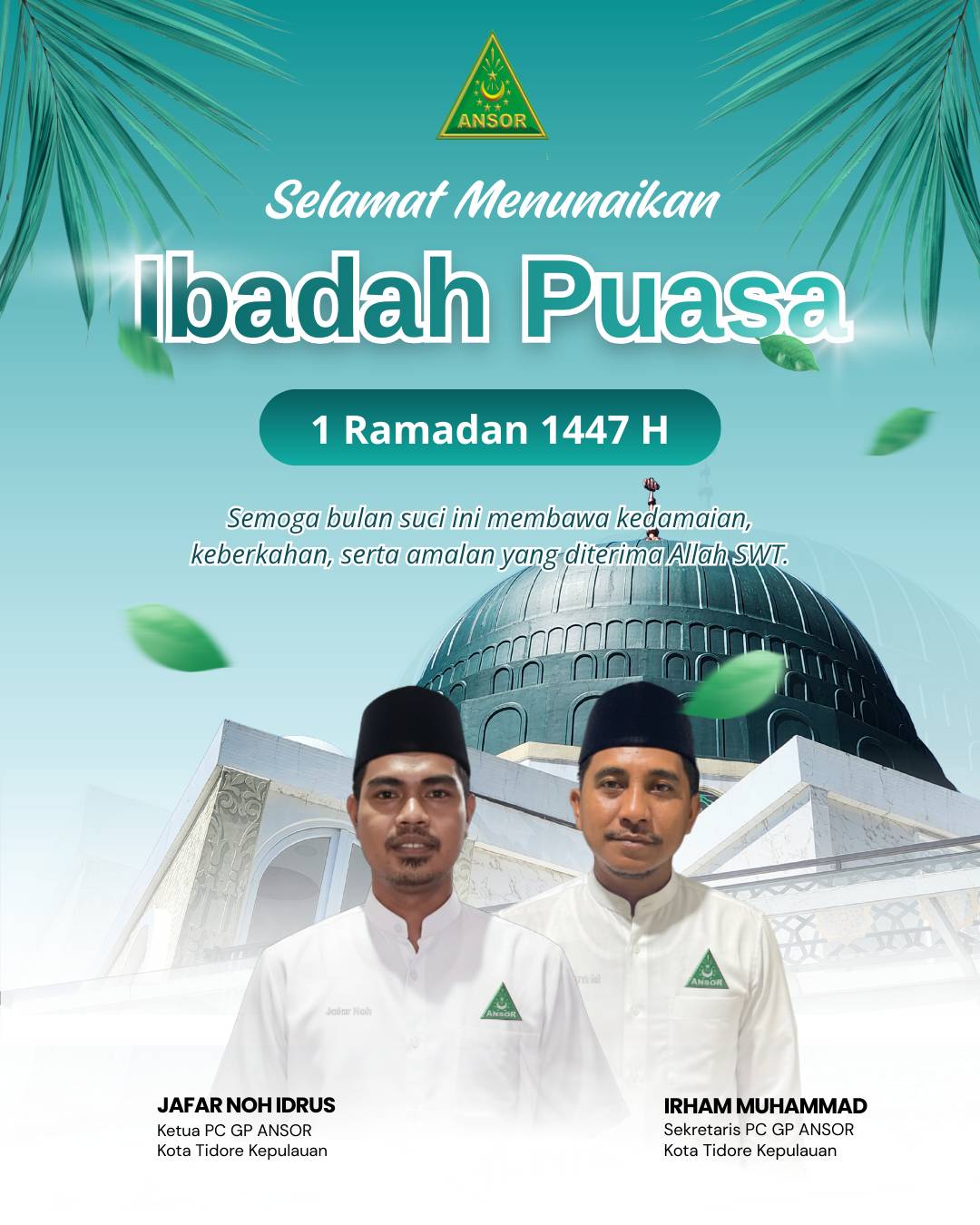 ANSOR

Selamat Menunaikan

Ibadah Puasa

1 Ramadan 1447 H

Semoga bulan suci ini membawa kedamaian, keberkahan, serta amalan yang diterima Allah SWT.

Jafar Noh

ANSOR

ANSOR

JAFAR NOH IDRUS
Ketua PC GP ANSOR
Kota Tidore Kepulauan

IRHAM MUHAMMAD
Sekretaris PC GP ANSOR
Kota Tidore Kepulauan